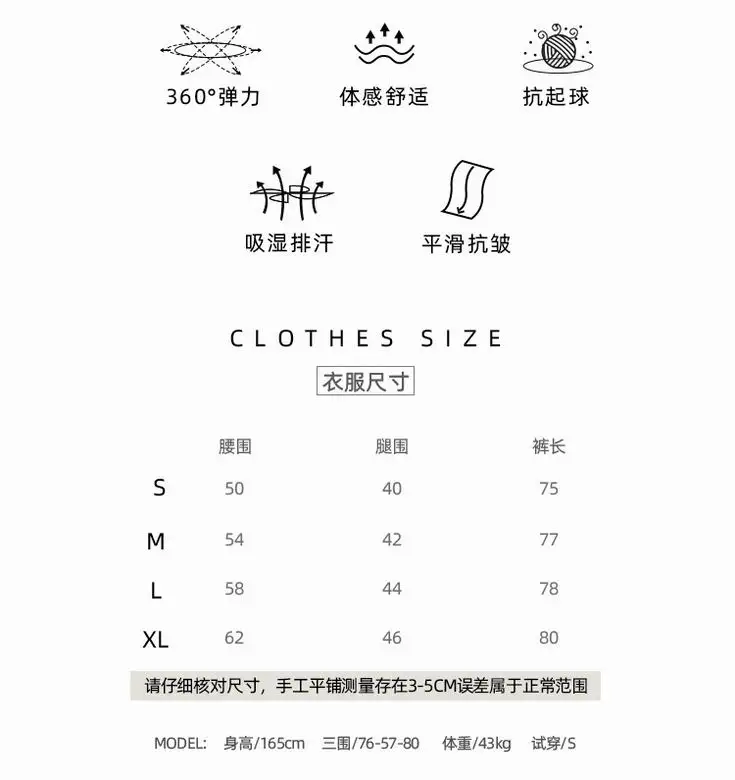 360°弹力
体感舒适
抗起球

吸湿排汗
平滑抗皱

CLOTHES SIZE
衣服尺寸

| | 腰围 | 腿围 | 裤长 |
|---|---|---|---|
| S | 50 | 40 | 75 |
| M | 54 | 42 | 77 |
| L | 58 | 44 | 78 |
| XL | 62 | 46 | 80 |

请仔细核对尺寸，手工平铺测量存在3-5CM误差属于正常范围

MODEL: 身高/165cm 三围/76-57-80 体重/43kg 试穿/S